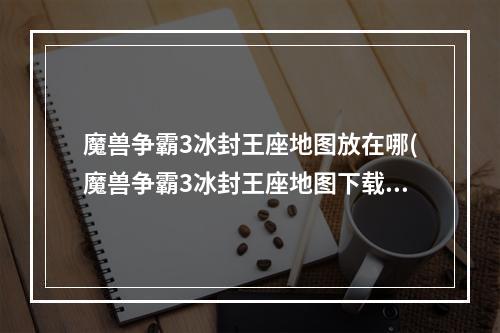 魔兽争霸3冰封王座地图放在哪(魔兽争霸3冰封王座地图下载...